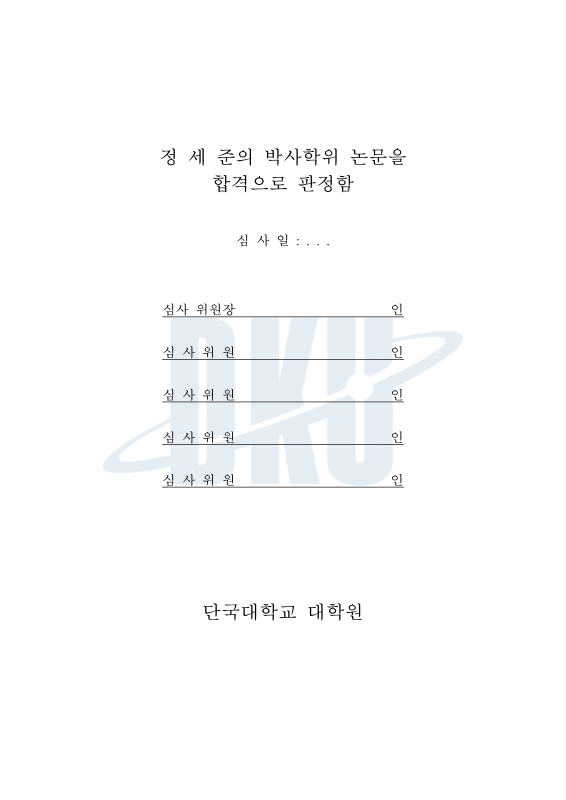 정 세 준의 박사학위 논문을
합격으로 판정함

심 사 일 : . . .

심사 위원장 인

심 사 위 원 인

심 사 위 원 인

심 사 위 원 인

심 사 위 원 인

DKU

단국대학교 대학원